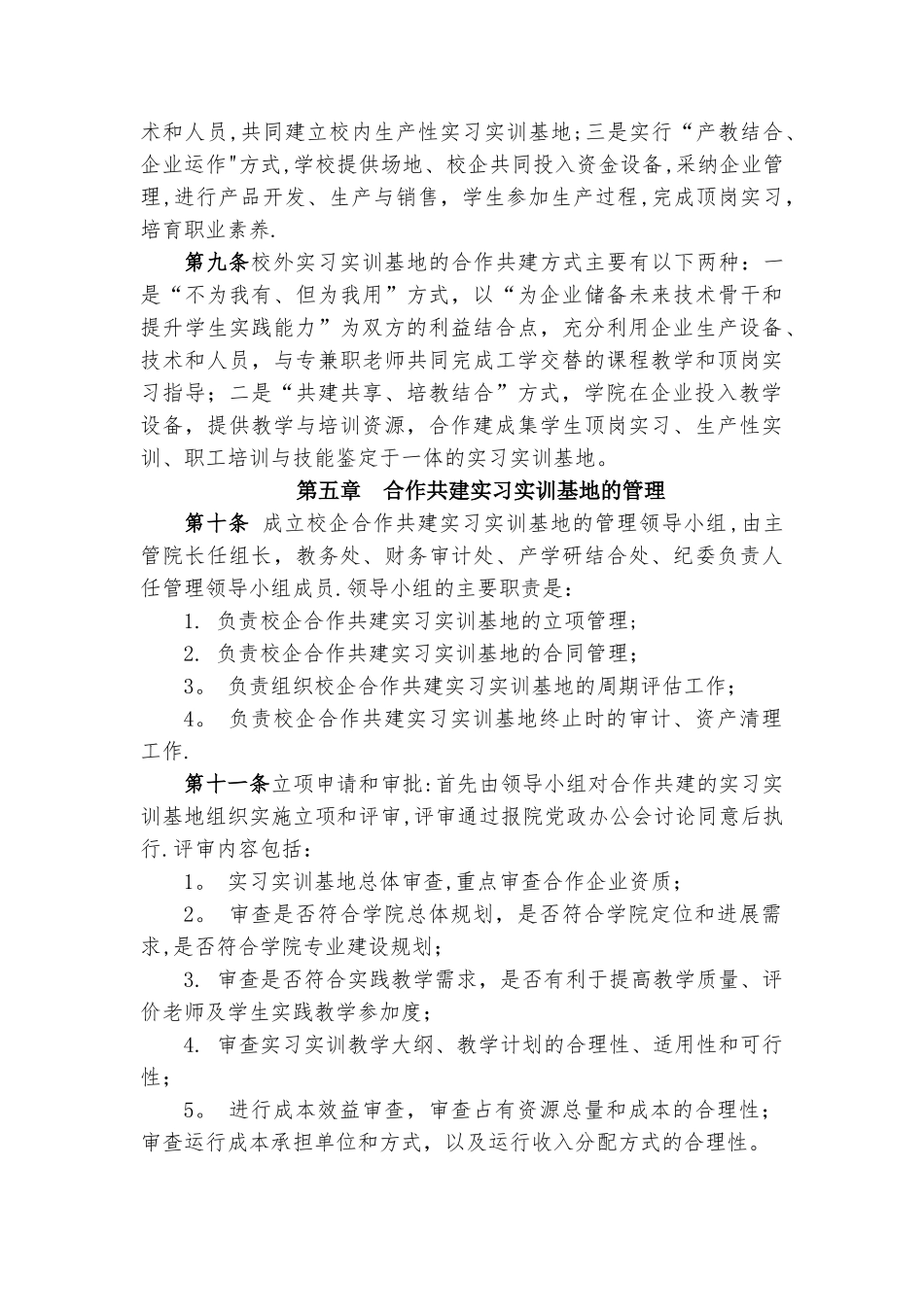 术和人员,共同建立校内生产性实习实训基地;三是实行“产教结合、企业运作"方式,学校提供场地、校企共同投入资金设备,采纳企业管理,进行产品开发、生产与销售，学生参加生产过程,完成顶岗实习,培育职业素养.

第九条校外实习实训基地的合作共建方式主要有以下两种：一是“不为我有、但为我用”方式，以“为企业储备未来技术骨干和提升学生实践能力”为双方的利益结合点，充分利用企业生产设备、技术和人员，与专兼职老师共同完成工学交替的课程教学和顶岗实习指导；二是“共建共享、培教结合”方式，学院在企业投入教学设备，提供教学与培训资源，合作建成集学生顶岗实习、生产性实训、职工培训与技能鉴定于一体的实习实训基地。

第五章　合作共建实习实训基地的管理

第十条 成立校企合作共建实习实训基地的管理领导小组,由主管院长任组长，教务处、财务审计处、产学研结合处、纪委负责人任管理领导小组成员.领导小组的主要职责是：

1. 负责校企合作共建实习实训基地的立项管理；

2. 负责校企合作共建实习实训基地的合同管理；

3。 负责组织校企合作共建实习实训基地的周期评估工作；

4。 负责校企合作共建实习实训基地终止时的审计、资产清理工作.

第十一条立项申请和审批:首先由领导小组对合作共建的实习实训基地组织实施立项和评审,评审通过报院党政办公会讨论同意后执行.评审内容包括：

1。 实习实训基地总体审查,重点审查合作企业资质；

2。 审查是否符合学院总体规划，是否符合学院定位和进展需求,是否符合学院专业建设规划；

3. 审查是否符合实践教学需求，是否有利于提高教学质量、评价老师及学生实践教学参加度；

4. 审查实习实训教学大纲、教学计划的合理性、适用性和可行性；

5。 进行成本效益审查，审查占有资源总量和成本的合理性；审查运行成本承担单位和方式，以及运行收入分配方式的合理性。